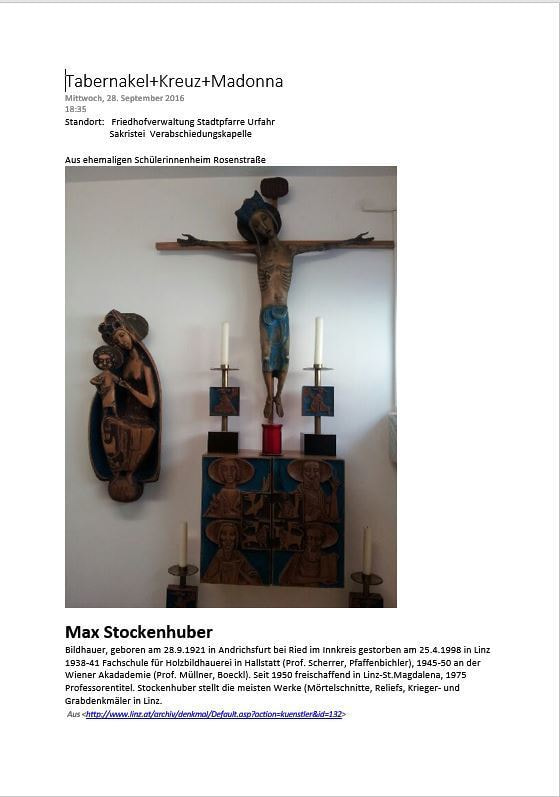 Tabernakel+Kreuz+Madonna
Mittwoch, 28. September 2016
18:35
Standort: Friedhofverwaltung Stadtpfarre Urfahr
Sakristei Verabschiedungskapelle

Aus ehemaligen Schülerinnenheim Rosenstraße

Max Stockenhuber
Bildhauer, geboren am 28.9.1921 in Andrichsfurt bei Ried im Innkreis gestorben am 25.4.1998 in Linz 1938-41 Fachschule für Holzbildhauerei in Hallstatt (Prof. Scherrer, Pfaffenbichler), 1945-50 an der Wiener Akadademie (Prof. Müllner, Boeckl). Seit 1950 freischaffend in Linz-St.Magdalena, 1975 Professorentitel. Stockenhuber stellt die meisten Werke (Mörtelschnitte, Reliefs, Krieger- und Grabdenkmäler in Linz.
Aus <http://www.linz.at/archiv/denkmal/Default.asp?action=kuenstler&id=132>